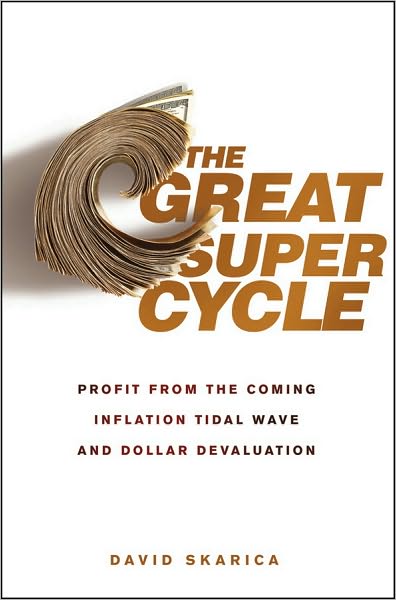 THE GREAT SUPER CYCLE

PROFIT FROM THE COMING INFLATION TIDAL WAVE AND DOLLAR DEVALUATION

DAVID SKARICA